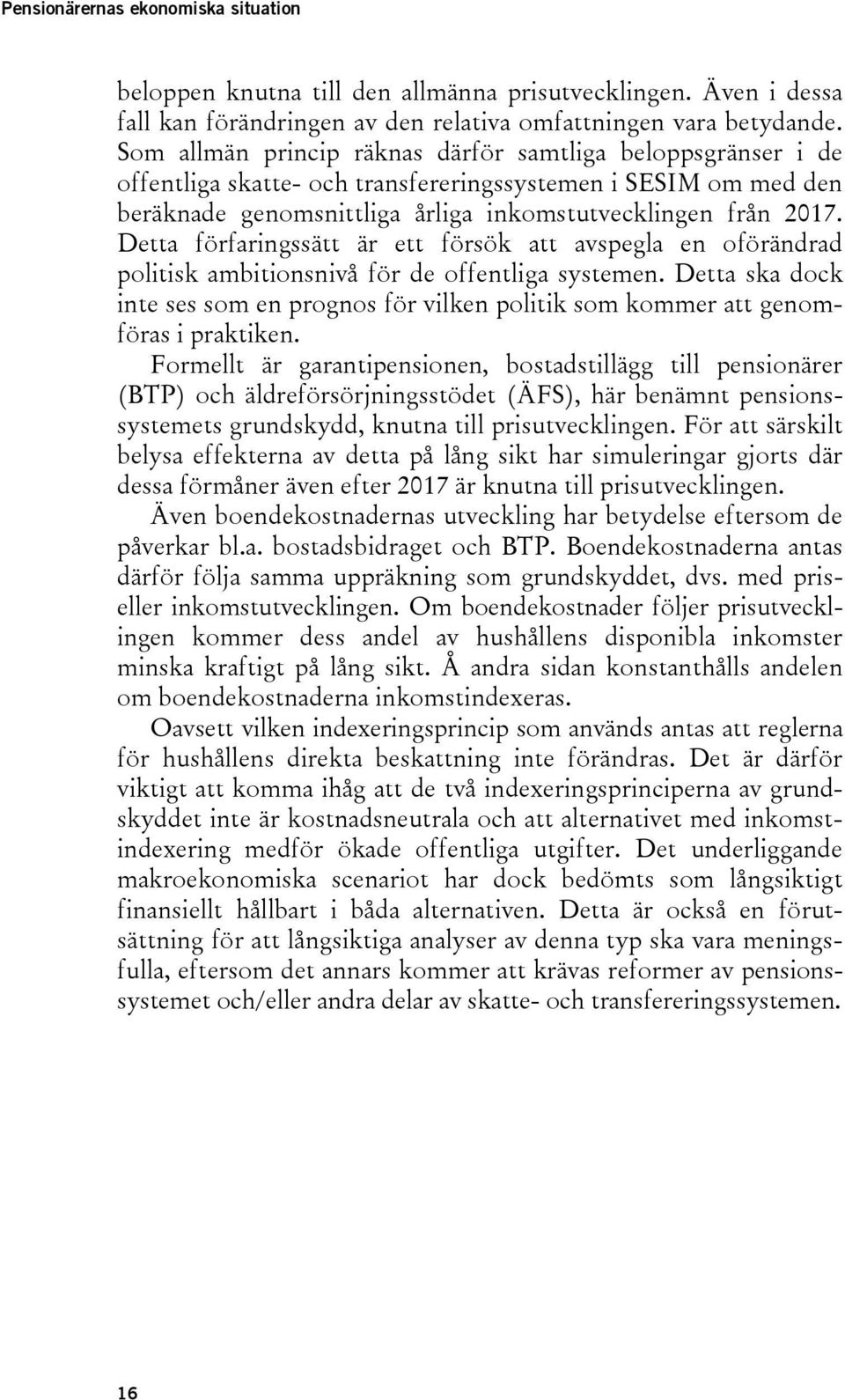 Pensionärernas ekonomiska situation

beloppen knutna till den allmänna prisutvecklingen. Även i dessa fall kan förändringen av den relativa omfattningen vara betydande. Som allmän princip räknas därför samtliga beloppsgränser i de offentliga skatte- och transfereringssystemen i SESIM om med den beräknade genomsnittliga årliga inkomstutvecklingen från 2017. Detta förfaringssätt är ett försök att avspegla en oförändrad politisk ambitionsnivå för de offentliga systemen. Detta ska dock inte ses som en prognos för vilken politik som kommer att genomföras i praktiken.

Formellt är garantipensionen, bostadstillägg till pensionärer (BTP) och äldreförsörjningsstödet (ÄFS), här benämnt pensionssystemets grundskydd, knutna till prisutvecklingen. För att särskilt belysa effekterna av detta på lång sikt har simuleringar gjorts där dessa förmåner även efter 2017 är knutna till prisutvecklingen.

Även boendekostnadernas utveckling har betydelse eftersom de påverkar bl.a. bostadsbidraget och BTP. Boendekostnaderna antas därför följa samma uppräkning som grundskyddet, dvs. med pris- eller inkomstutvecklingen. Om boendekostnader följer prisutvecklingen kommer dess andel av hushållens disponibla inkomster minska kraftigt på lång sikt. Å andra sidan konstanthålls andelen om boendekostnaderna inkomstindexeras.

Oavsett vilken indexeringsprincip som används antas att reglerna för hushållens direkta beskattning inte förändras. Det är därför viktigt att komma ihåg att de två indexeringsprinciperna av grundskyddet inte är kostnadsneutrala och att alternativet med inkomstindexering medför ökade offentliga utgifter. Det underliggande makroekonomiska scenariot har dock bedömts som långsiktigt finansiellt hållbart i båda alternativen. Detta är också en förutsättning för att långsiktiga analyser av denna typ ska vara meningsfulla, eftersom det annars kommer att krävas reformer av pensionssystemet och/eller andra delar av skatte- och transfereringssystemen.

16